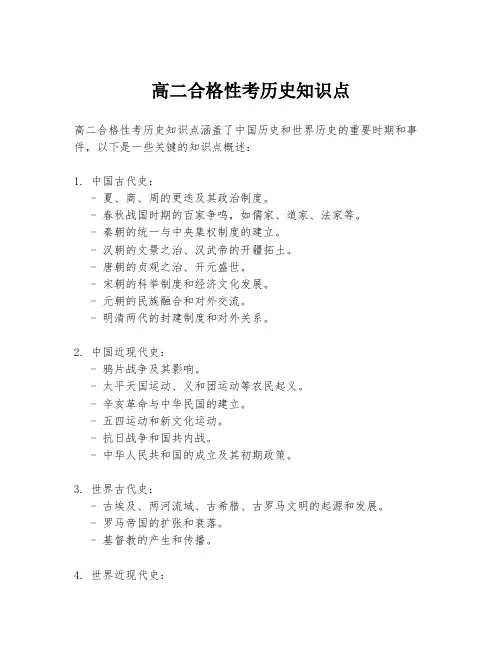 高二合格性考历史知识点

高二合格性考历史知识点涵盖了中国历史和世界历史的重要时期和事件，以下是一些关键的知识点概述：

1. 中国古代史：
- 夏、商、周的更迭及其政治制度。
- 春秋战国时期的百家争鸣，如儒家、道家、法家等。
- 秦朝的统一与中央集权制度的建立。
- 汉朝的文景之治、汉武帝的开疆拓土。
- 唐朝的贞观之治、开元盛世。
- 宋朝的科举制度和经济文化发展。
- 元朝的民族融合和对外交流。
- 明清两代的封建制度和对外关系。

2. 中国近现代史：
- 鸦片战争及其影响。
- 太平天国运动、义和团运动等农民起义。
- 辛亥革命与中华民国的建立。
- 五四运动和新文化运动。
- 抗日战争和国共内战。
- 中华人民共和国的成立及其初期政策。

3. 世界古代史：
- 古埃及、两河流域、古希腊、古罗马文明的起源和发展。
- 罗马帝国的扩张和衰落。
- 基督教的产生和传播。

4. 世界近现代史：